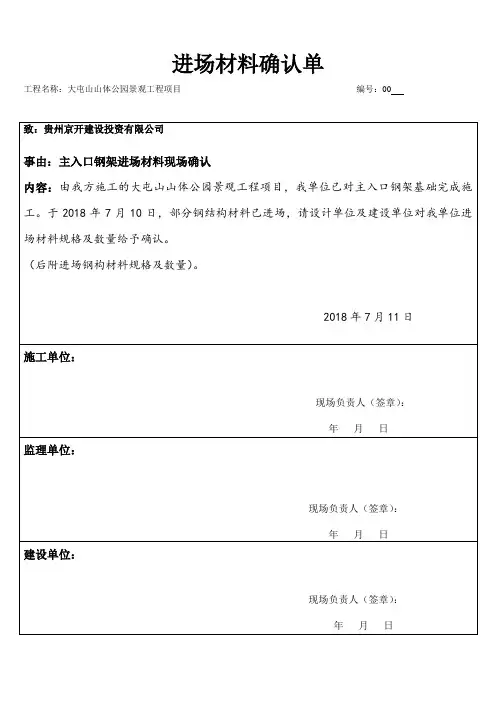 进场材料确认单

工程名称：大屯山山体公园景观工程项目 编号：00__

致：贵州京开建设投资有限公司

事由：主入口钢架进场材料现场确认

内容：由我方施工的大屯山山体公园景观工程项目，我单位已对主入口钢架基础完成施工。于 2018 年 7 月 10 日，部分钢结构材料已进场，请设计单位及建设单位对我单位进场材料规格及数量给予确认。

（后附进场钢构材料规格及数量）。

2018 年 7 月 11 日

施工单位：

现场负责人（签章）：

年 月 日

监理单位：

现场负责人（签章）：

年 月 日

建设单位：

现场负责人（签章）：

年 月 日